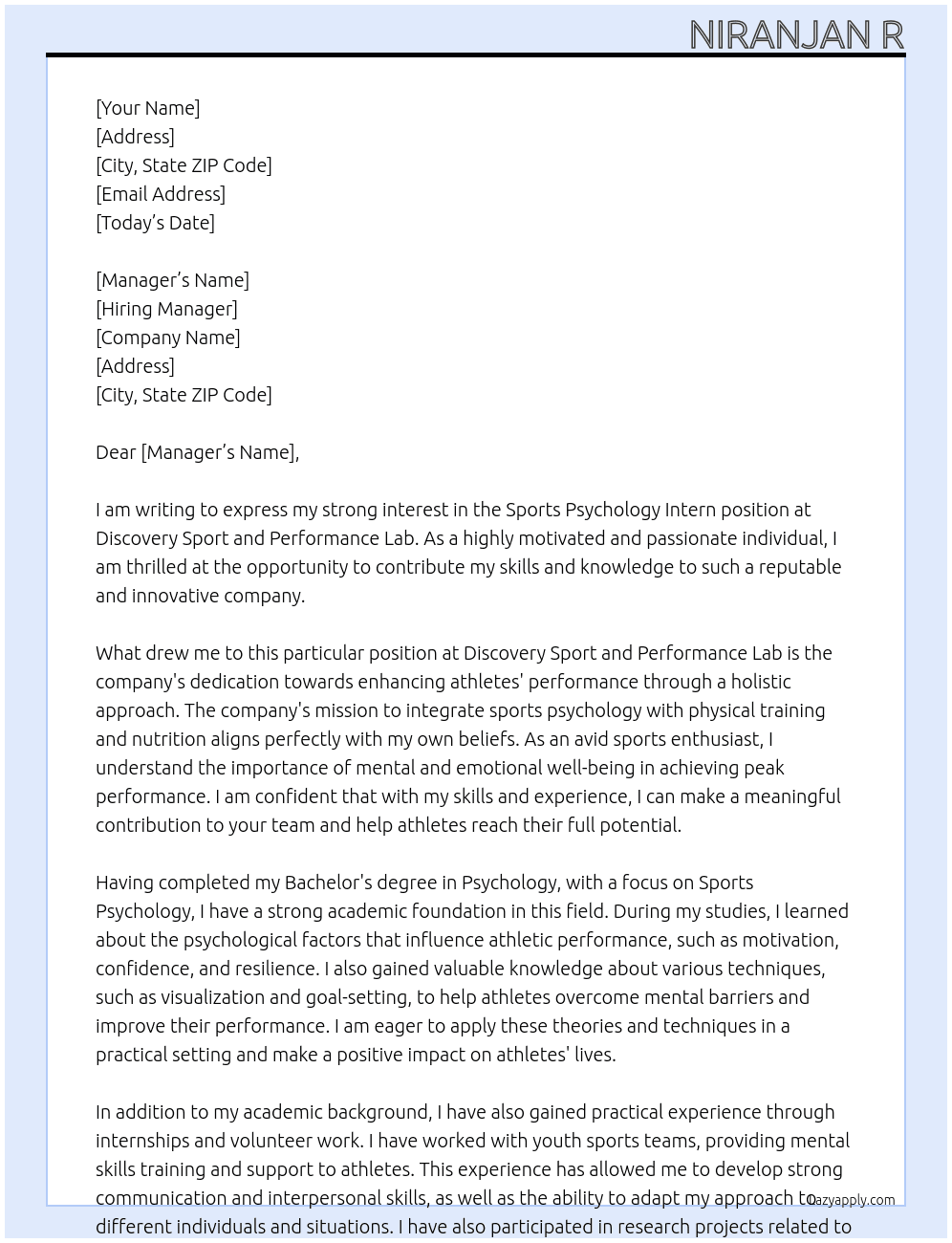 NIRANJAN R

[Your Name]
[Address]
[City, State ZIP Code]
[Email Address]
[Today's Date]

[Manager's Name]
[Hiring Manager]
[Company Name]
[Address]
[City, State ZIP Code]

Dear [Manager's Name],

I am writing to express my strong interest in the Sports Psychology Intern position at Discovery Sport and Performance Lab. As a highly motivated and passionate individual, I am thrilled at the opportunity to contribute my skills and knowledge to such a reputable and innovative company.

What drew me to this particular position at Discovery Sport and Performance Lab is the company's dedication towards enhancing athletes' performance through a holistic approach. The company's mission to integrate sports psychology with physical training and nutrition aligns perfectly with my own beliefs. As an avid sports enthusiast, I understand the importance of mental and emotional well-being in achieving peak performance. I am confident that with my skills and experience, I can make a meaningful contribution to your team and help athletes reach their full potential.

Having completed my Bachelor's degree in Psychology, with a focus on Sports Psychology, I have a strong academic foundation in this field. During my studies, I learned about the psychological factors that influence athletic performance, such as motivation, confidence, and resilience. I also gained valuable knowledge about various techniques, such as visualization and goal-setting, to help athletes overcome mental barriers and improve their performance. I am eager to apply these theories and techniques in a practical setting and make a positive impact on athletes' lives.

In addition to my academic background, I have also gained practical experience through internships and volunteer work. I have worked with youth sports teams, providing mental skills training and support to athletes. This experience has allowed me to develop strong communication and interpersonal skills, as well as the ability to adapt my approach to different individuals and situations. I have also participated in research projects related to

lazyapply.com